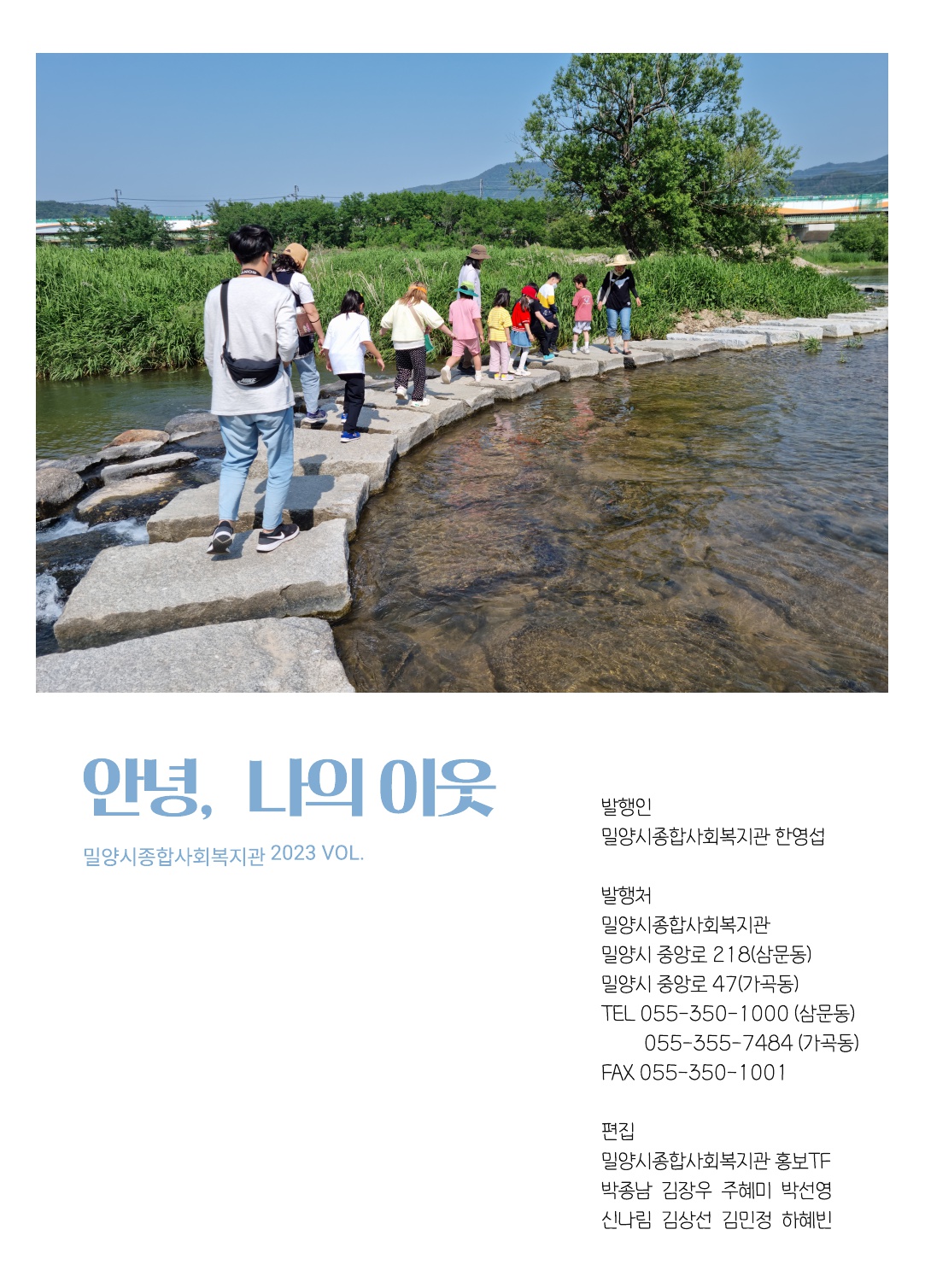 안녕, 나의 이웃

밀양시종합사회복지관 2023 VOL.

발행인
밀양시종합사회복지관 한영섭

발행처
밀양시종합사회복지관
밀양시 중앙로 218(삼문동)
밀양시 중앙로 47(가곡동)
TEL 055-350-1000 (삼문동)
055-355-7484 (가곡동)
FAX 055-350-1001

편집
밀양시종합사회복지관 홍보TF
박종남 김장우 주혜미 박선영
신나림 김상선 김민정 하혜빈